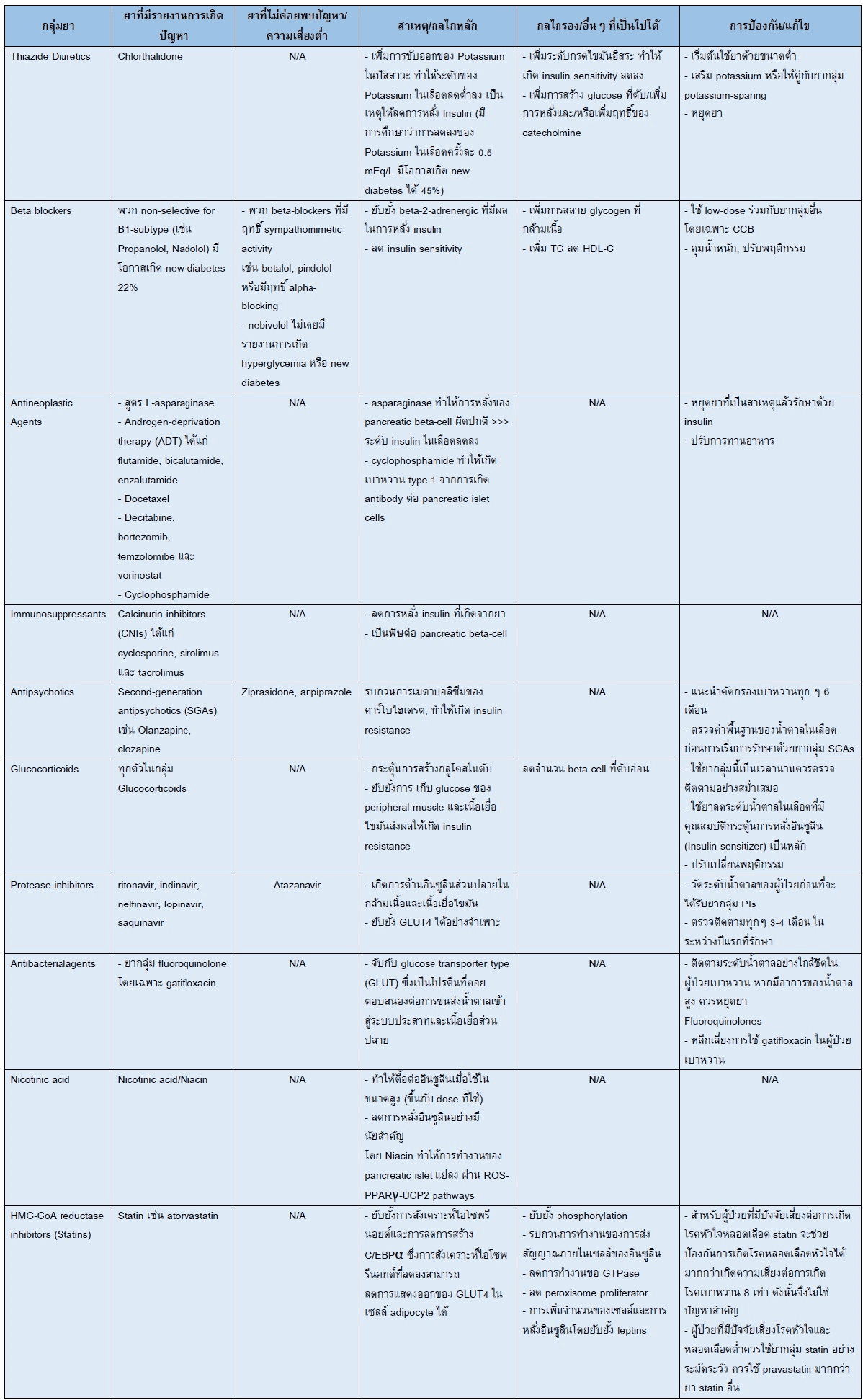 | กลุ่มยา | ยาที่มีรายงานการเกิดปัญหา | ยาที่ไม่ค่อยพบปัญหา/ความเสี่ยงต่ำ | สาเหตุ/กลไกหลัก | กลไกรอง/อื่น ๆ ที่เป็นไปได้ | การป้องกัน/แก้ไข |
|---|---|---|---|---|---|
| Thiazide Diuretics | Chlorthalidone | N/A | - เพิ่มการขับออกของ Potassium ในปัสสาวะ ทำให้ระดับของ Potassium ในเลือดลดต่ำลง เป็นเหตุให้ลดการหลั่ง Insulin (มีการศึกษาว่าการลดลงของ Potassium ในเลือดครั้งละ 0.5 mEq/L มีโอกาสเกิด new diabetes ได้ 45%) | - เพิ่มระดับกรดไขมันอิสระ ทำให้เกิด insulin sensitivity ลดลง - เพิ่มการสร้าง glucose ที่ตับ/เพิ่มการหลั่งและ/หรือเพิ่มฤทธิ์ของ catecholmine | - เริ่มต้นใช้ยาด้วยขนาดต่ำ - เสริม potassium หรือให้คู่กับยากลุ่ม potassium-sparing - หยุดยา |
| Beta blockers | พวก non-selective for B1-subtype (เช่น Propanolol, Nadolol) มีโอกาสเกิด new diabetes 22% | - พวก beta-blockers ที่มีฤทธิ์ sympathomimetic activity เช่น betalol, pindolol หรือมีฤทธิ์ alpha-blocking - nebivolol ไม่เคยมีรายงานการเกิด hyperglycemia หรือ new diabetes | - ยับยั้ง beta-2-adrenergic ที่มีผลในการหลั่ง insulin - ลด insulin sensitivity | - เพิ่มการสลาย glycogen ที่กล้ามเนื้อ - เพิ่ม TG ลด HDL-C | - ใช้ low-dose ร่วมกับยากลุ่มอื่น โดยเฉพาะ CCB - คุมน้ำหนัก, ปรับพฤติกรรม |
| Antineoplastic Agents | - สูตร L-asparaginase - Androgen-deprivation therapy (ADT) ได้แก่ flutamide, bicalutamide, enzalutamide - Docetaxel - Decitabine, bortezomib, temzolomibe และ vorinostat - Cyclophosphamide | N/A | - asparaginase ทำให้การหลั่งของ pancreatic beta-cell ผิดปกติ >>> ระดับ insulin ในเลือดลดลง - cyclophosphamide ทำให้เกิดเบาหวาน type 1 จากการเกิด antibody ต่อ pancreatic islet cells | N/A | - หยุดยาที่เป็นสาเหตุแล้วรักษาด้วย insulin - ปรับการทานอาหาร |
| Immunosuppressants | Calcinurin inhibitors (CNIs) ได้แก่ cyclosporine, sirolimus และ tacrolimus | N/A | - ลดการหลั่ง insulin ที่เกิดจากยา - เป็นพิษต่อ pancreatic beta-cell | N/A | N/A |
| Antipsychotics | Second-generation antipsychotics (SGAs) เช่น Olanzapine, clozapine | Ziprasidone, aripiprazole | รบกวนการเมตาบอลิซึมของคาร์โบไฮเดรต, ทำให้เกิด insulin resistance | N/A | - แนะนำคัดกรองเบาหวานทุก ๆ 6 เดือน - ตรวจค่าพื้นฐานของน้ำตาลในเลือดก่อนการเริ่มการรักษาด้วยยากลุ่ม SGAs |
| Glucocorticoids | ทุกตัวในกลุ่ม Glucocorticoids | N/A | - กระตุ้นการสร้างกลูโคสในตับ - ยับยั้งการ เก็บ glucose ของ peripheral muscle และเนื้อเยื่อไขมันส่งผลให้เกิด insulin resistance | ลดจำนวน beta cell ที่ตับอ่อน | - ใช้ยากลุ่มนี้เป็นเวลานานควรตรวจติดตามอย่างสม่ำเสมอ - ใช้ยาลดระดับน้ำตาลในเลือดที่มีคุณสมบัติกระตุ้นการหลั่งอินซูลิน (Insulin sensitizer) เป็นหลัก - ปรับเปลี่ยนพฤติกรรม |
| Protease inhibitors | ritonavir, indinavir, nelfinavir, lopinavir, saquinavir | Atazanavir | - เกิดการต้านอินซูลินส่วนปลายในกล้ามเนื้อและเนื้อเยื่อไขมัน - ยับยั้ง GLUT4 ได้อย่างจำเพาะ | N/A | - วัดระดับน้ำตาลของผู้ป่วยก่อนที่จะได้รับยากลุ่ม PIs - ตรวจติดตามทุกๆ 3-4 เดือน ในระหว่างปีแรกที่รักษา |
| Antibacterialagents | - ยากลุ่ม fluoroquinolone โดยเฉพาะ gatifloxacin | N/A | - จับกับ glucose transporter type (GLUT) ซึ่งเป็นโปรตีนที่คอยตอบสนองต่อการขนส่งน้ำตาลเข้าสู่ระบบประสาทและเนื้อเยื่อส่วนปลาย | N/A | - ติดตามระดับน้ำตาลอย่างใกล้ชิดในผู้ป่วยเบาหวาน หากมีอาการของน้ำตาลสูง ควรหยุดยา Fluoroquinolones - หลีกเลี่ยงการใช้ gatifloxacin ในผู้ป่วยเบาหวาน |
| Nicotinic acid | Nicotinic acid/Niacin | N/A | - ทำให้ดื้อต่ออินซูลินเมื่อใช้ในขนาดสูง (ขึ้นกับ dose ที่ใช้) - ลดการหลั่งอินซูลินอย่างมีนัยสำคัญ โดย Niacin ทำให้การทำงานของ pancreatic islet แย่ลง ผ่าน ROS-PPARγ-UCP2 pathways | N/A | N/A |
| HMG-CoA reductase inhibitors (Statins) | Statin เช่น atorvastatin | N/A | - ยับยั้งการสังเคราะห์ไอโซพรีนอยด์และการลดการสร้าง C/EBPα ซึ่งการสังเคราะห์ไอโซพรีนอยด์ที่ลดลงสามารถลดการแสดงออกของ GLUT4 ในเซลล์ adipocyte ได้ | - ยับยั้ง phosphorylation - รบกวนการทำงานของการส่งสัญญาณภายในเซลล์ของอินซูลิน - ลดการทำงานขอ GTPase - ลด peroxisome proliferator - การเพิ่มจำนวนของเซลล์และการหลั่งอินซูลินโดยยับยั้ง leptins | - สำหรับผู้ป่วยที่มีปัจจัยเสี่ยงต่อการเกิดโรคหัวใจหลอดเลือด statin จะช่วยป้องกันการเกิดโรคหลอดเลือดหัวใจได้มากกว่าเกิดความเสี่ยงต่อการเกิดโรคเบาหวาน 8 เท่า ดังนั้นจึงไม่ใช่ปัญหาสำคัญ - ผู้ป่วยที่มีปัจจัยเสี่ยงโรคหัวใจและหลอดเลือดต่ำควรใช้ยากลุ่ม statin อย่างระมัดระวัง ควรใช้ pravastatin มากกว่ายา statin อื่น |